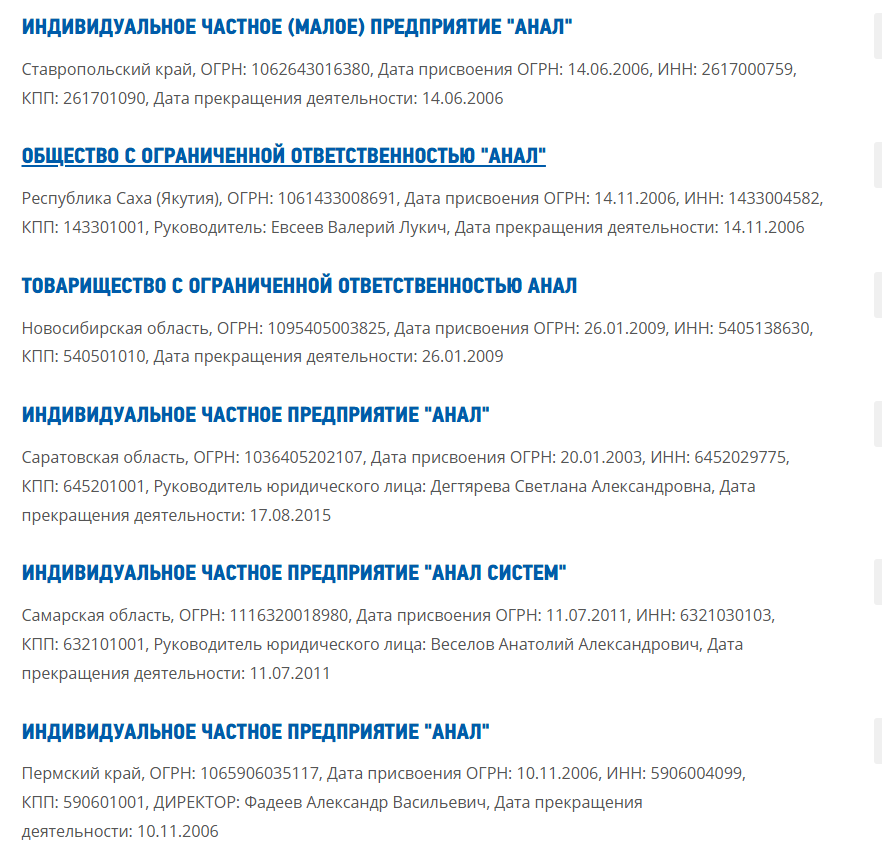 ИНДИВИДУАЛЬНОЕ ЧАСТНОЕ (МАЛОЕ) ПРЕДПРИЯТИЕ "АНАЛ"

Ставропольский край, ОГРН: 1062643016380, Дата присвоения ОГРН: 14.06.2006, ИНН: 2617000759, КПП: 261701090, Дата прекращения деятельности: 14.06.2006

ОБЩЕСТВО С ОГРАНИЧЕННОЙ ОТВЕТСТВЕННОСТЬЮ "АНАЛ"

Республика Саха (Якутия), ОГРН: 1061433008691, Дата присвоения ОГРН: 14.11.2006, ИНН: 1433004582, КПП: 143301001, Руководитель: Евсеев Валерий Лукич, Дата прекращения деятельности: 14.11.2006

ТОВАРИЩЕСТВО С ОГРАНИЧЕННОЙ ОТВЕТСТВЕННОСТЬЮ АНАЛ

Новосибирская область, ОГРН: 1095405003825, Дата присвоения ОГРН: 26.01.2009, ИНН: 5405138630, КПП: 540501010, Дата прекращения деятельности: 26.01.2009

ИНДИВИДУАЛЬНОЕ ЧАСТНОЕ ПРЕДПРИЯТИЕ "АНАЛ"

Саратовская область, ОГРН: 1036405202107, Дата присвоения ОГРН: 20.01.2003, ИНН: 6452029775, КПП: 645201001, Руководитель юридического лица: Дегтярева Светлана Александровна, Дата прекращения деятельности: 17.08.2015

ИНДИВИДУАЛЬНОЕ ЧАСТНОЕ ПРЕДПРИЯТИЕ "АНАЛ СИСТЕМ"

Самарская область, ОГРН: 1116320018980, Дата присвоения ОГРН: 11.07.2011, ИНН: 6321030103, КПП: 632101001, Руководитель юридического лица: Веселов Анатолий Александрович, Дата прекращения деятельности: 11.07.2011

ИНДИВИДУАЛЬНОЕ ЧАСТНОЕ ПРЕДПРИЯТИЕ "АНАЛ"

Пермский край, ОГРН: 1065906035117, Дата присвоения ОГРН: 10.11.2006, ИНН: 5906004099, КПП: 590601001, ДИРЕКТОР: Фадеев Александр Васильевич, Дата прекращения деятельности: 10.11.2006